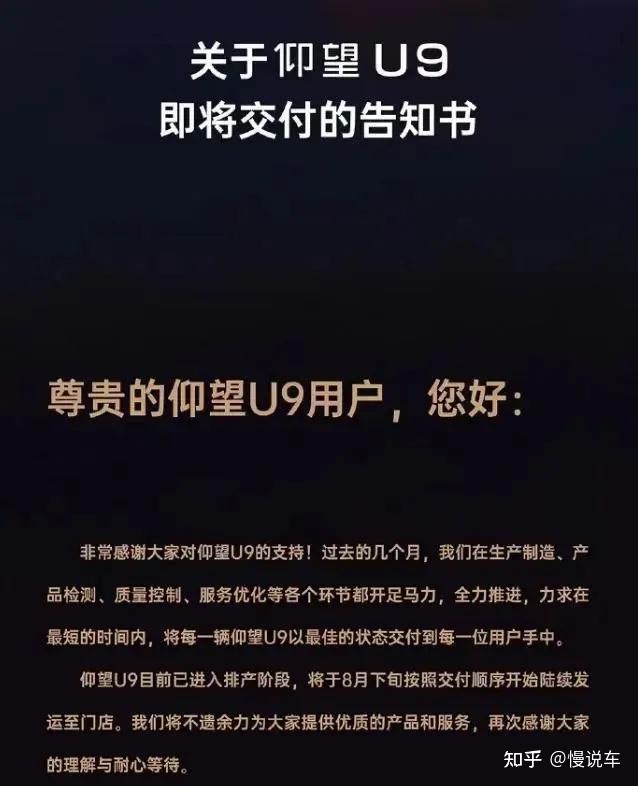 关于仰望U9
即将交付的告知书

尊贵的仰望U9用户，您好：

非常感谢大家对仰望U9的支持！过去的几个月，我们在生产制造、产品检测、质量控制、服务优化等各个环节都开足马力，全力推进，力求在最短的时间内，将每一辆仰望U9以最佳的状态交付到每一位用户手中。

仰望U9目前已进入排产阶段，将于8月下旬按照交付顺序开始陆续发运至门店。我们将不遗余力为大家提供优质的产品和服务，再次感谢大家的理解与耐心等待。

知乎 @慢说车